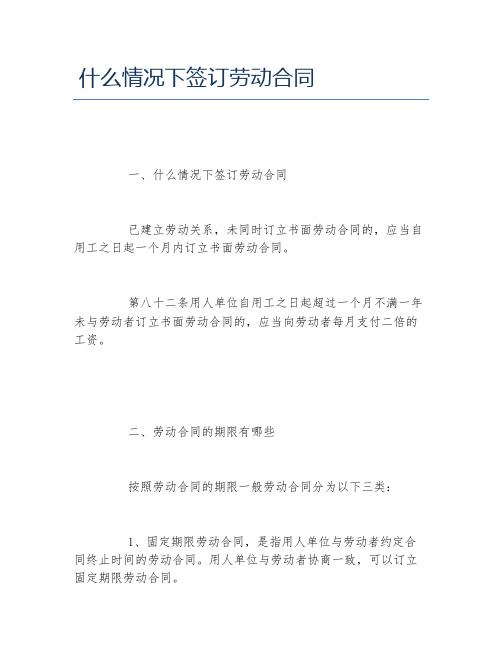 什么情况下签订劳动合同

一、什么情况下签订劳动合同

已建立劳动关系，未同时订立书面劳动合同的，应当自用工之日起一个月内订立书面劳动合同。

第八十二条用人单位自用工之日起超过一个月不满一年未与劳动者订立书面劳动合同的，应当向劳动者每月支付二倍的工资。

二、劳动合同的期限有哪些

按照劳动合同的期限一般劳动合同分为以下三类：

1、固定期限劳动合同，是指用人单位与劳动者约定合同终止时间的劳动合同。用人单位与劳动者协商一致，可以订立固定期限劳动合同。